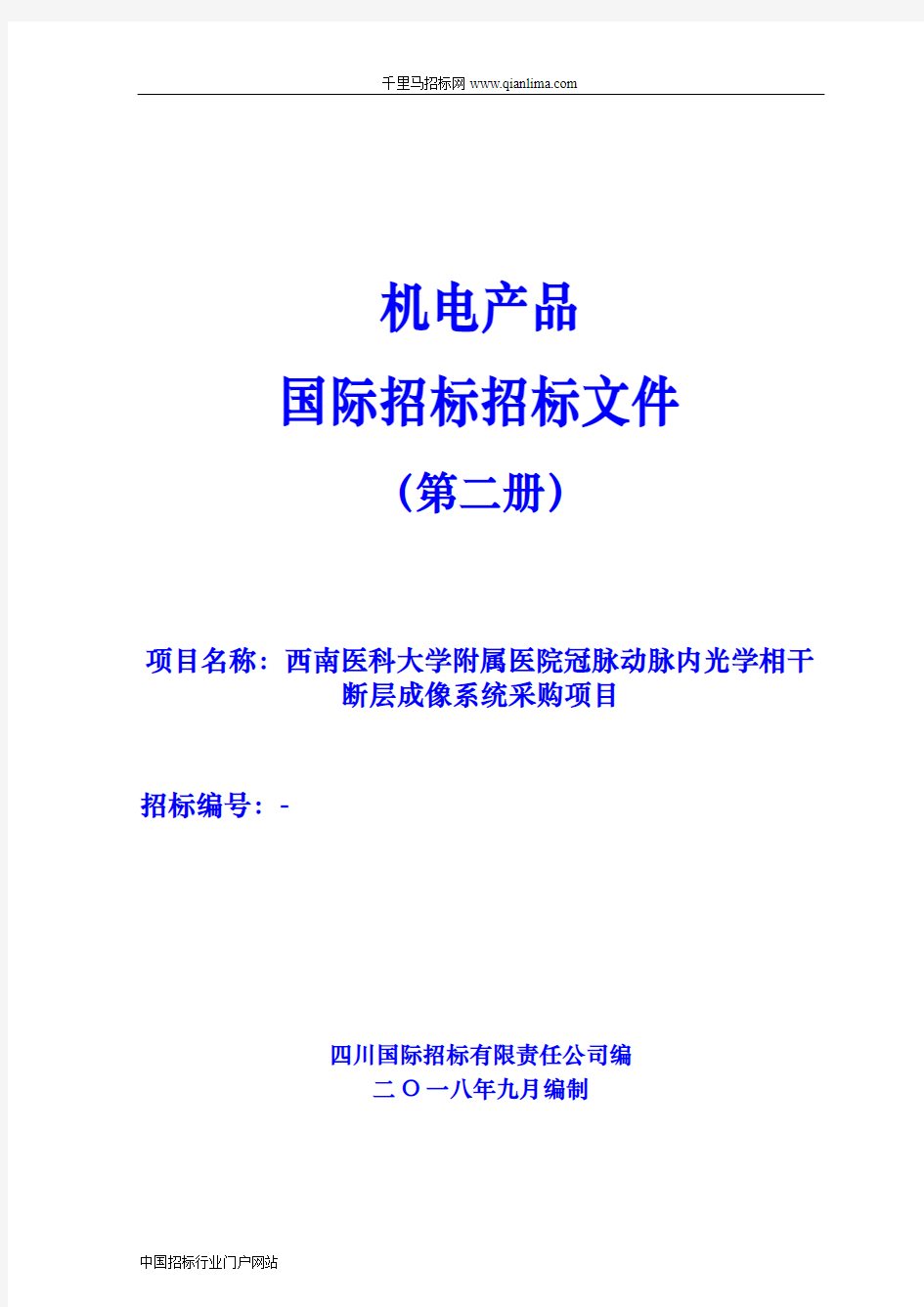 千里马招标网 www.qianlima.com

机电产品

国际招标招标文件

（第二册）

项目名称：西南医科大学附属医院冠脉动脉内光学相干断层成像系统采购项目

招标编号：-

四川国际招标有限责任公司编
二〇一八年九月编制

中国招标行业门户网站